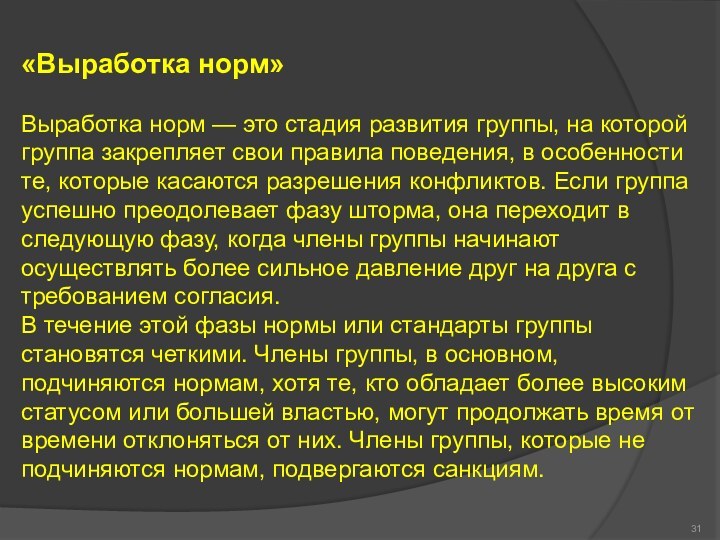 «Выработка норм»

Выработка норм — это стадия развития группы, на которой группа закрепляет свои правила поведения, в особенности те, которые касаются разрешения конфликтов. Если группа успешно преодолевает фазу шторма, она переходит в следующую фазу, когда члены группы начинают осуществлять более сильное давление друг на друга с требованием согласия.
В течение этой фазы нормы или стандарты группы становятся четкими. Члены группы, в основном, подчиняются нормам, хотя те, кто обладает более высоким статусом или большей властью, могут продолжать время от времени отклоняться от них. Члены группы, которые не подчиняются нормам, подвергаются санкциям.

31